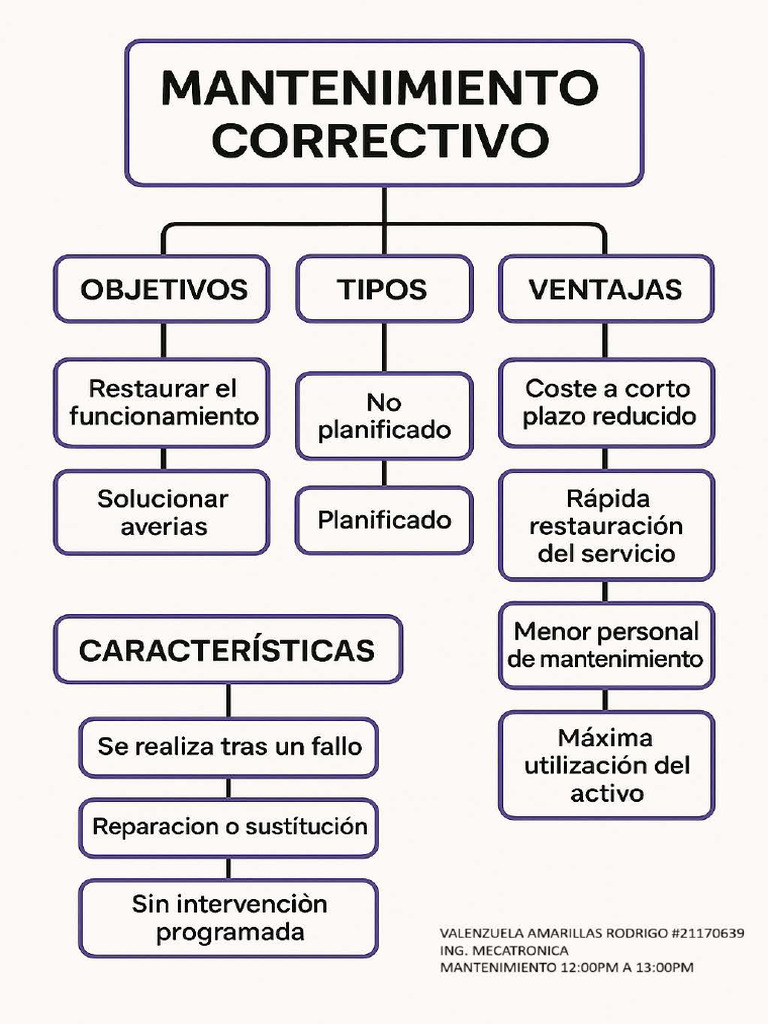 MANTENIMIENTO CORRECTIVO

OBJETIVOS

Restaurar el funcionamiento

Solucionar averias

TIPOS

No planificado

Planificado

VENTAJAS

Coste a corto plazo reducido

Rápida restauración del servicio

Menor personal de mantenimiento

Máxima utilización del activo

CARACTERÍSTICAS

Se realiza tras un fallo

Reparacion o sustítución

Sin intervenciòn programada

VALENZUELA AMARILLAS RODRIGO #21170639
ING. MECATRONICA
MANTENIMIENTO 12:00PM A 13:00PM